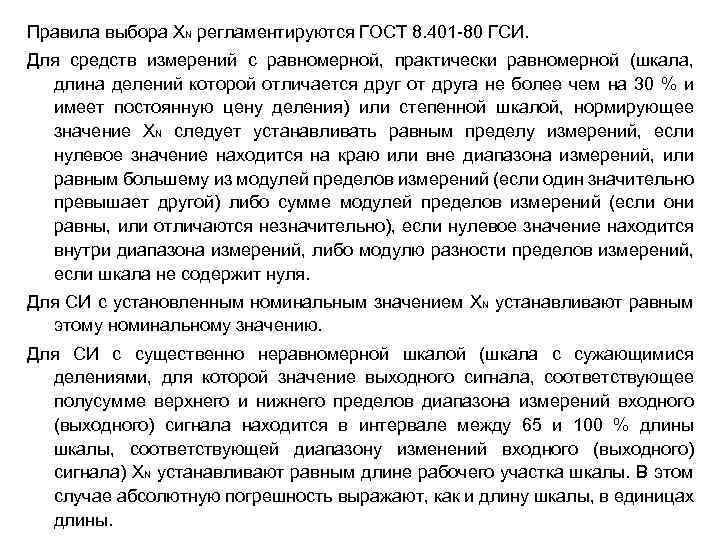 Правила выбора $X_N$ регламентируются ГОСТ 8.401-80 ГСИ.

Для средств измерений с равномерной, практически равномерной (шкала, длина делений которой отличается друг от друга не более чем на 30 % и имеет постоянную цену деления) или степенной шкалой, нормирующее значение $X_N$ следует устанавливать равным пределу измерений, если нулевое значение находится на краю или вне диапазона измерений, или равным большему из модулей пределов измерений (если один значительно превышает другой) либо сумме модулей пределов измерений (если они равны, или отличаются незначительно), если нулевое значение находится внутри диапазона измерений, либо модулю разности пределов измерений, если шкала не содержит нуля.

Для СИ с установленным номинальным значением $X_N$ устанавливают равным этому номинальному значению.

Для СИ с существенно неравномерной шкалой (шкала с сужающимися делениями, для которой значение выходного сигнала, соответствующее полусумме верхнего и нижнего пределов диапазона измерений входного (выходного) сигнала находится в интервале между 65 и 100 % длины шкалы, соответствующей диапазону изменений входного (выходного) сигнала) $X_N$ устанавливают равным длине рабочего участка шкалы. В этом случае абсолютную погрешность выражают, как и длину шкалы, в единицах длины.